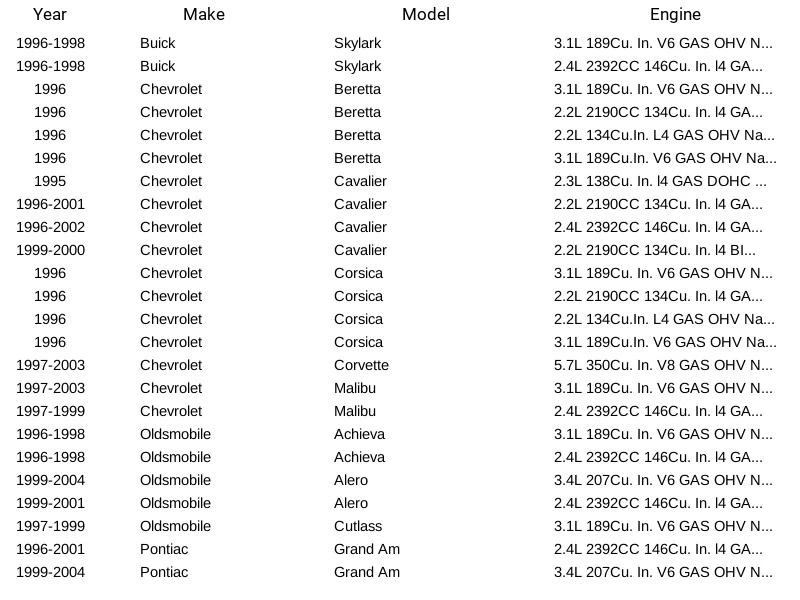 | Year | Make | Model | Engine |
|---|---|---|---|
| 1996-1998 | Buick | Skylark | 3.1L 189Cu. In. V6 GAS OHV N... |
| 1996-1998 | Buick | Skylark | 2.4L 2392CC 146Cu. In. l4 GA... |
| 1996 | Chevrolet | Beretta | 3.1L 189Cu. In. V6 GAS OHV N... |
| 1996 | Chevrolet | Beretta | 2.2L 2190CC 134Cu. In. l4 GA... |
| 1996 | Chevrolet | Beretta | 2.2L 134Cu.In. L4 GAS OHV Na... |
| 1996 | Chevrolet | Beretta | 3.1L 189Cu.In. V6 GAS OHV Na... |
| 1995 | Chevrolet | Cavalier | 2.3L 138Cu. In. l4 GAS DOHC ... |
| 1996-2001 | Chevrolet | Cavalier | 2.2L 2190CC 134Cu. In. l4 GA... |
| 1996-2002 | Chevrolet | Cavalier | 2.4L 2392CC 146Cu. In. l4 GA... |
| 1999-2000 | Chevrolet | Cavalier | 2.2L 2190CC 134Cu. In. l4 BI... |
| 1996 | Chevrolet | Corsica | 3.1L 189Cu. In. V6 GAS OHV N... |
| 1996 | Chevrolet | Corsica | 2.2L 2190CC 134Cu. In. l4 GA... |
| 1996 | Chevrolet | Corsica | 2.2L 134Cu.In. L4 GAS OHV Na... |
| 1996 | Chevrolet | Corsica | 3.1L 189Cu.In. V6 GAS OHV Na... |
| 1997-2003 | Chevrolet | Corvette | 5.7L 350Cu. In. V8 GAS OHV N... |
| 1997-2003 | Chevrolet | Malibu | 3.1L 189Cu. In. V6 GAS OHV N... |
| 1997-1999 | Chevrolet | Malibu | 2.4L 2392CC 146Cu. In. l4 GA... |
| 1996-1998 | Oldsmobile | Achieva | 3.1L 189Cu. In. V6 GAS OHV N... |
| 1996-1998 | Oldsmobile | Achieva | 2.4L 2392CC 146Cu. In. l4 GA... |
| 1999-2004 | Oldsmobile | Alero | 3.4L 207Cu. In. V6 GAS OHV N... |
| 1999-2001 | Oldsmobile | Alero | 2.4L 2392CC 146Cu. In. l4 GA... |
| 1997-1999 | Oldsmobile | Cutlass | 3.1L 189Cu. In. V6 GAS OHV N... |
| 1996-2001 | Pontiac | Grand Am | 2.4L 2392CC 146Cu. In. l4 GA... |
| 1999-2004 | Pontiac | Grand Am | 3.4L 207Cu. In. V6 GAS OHV N... |